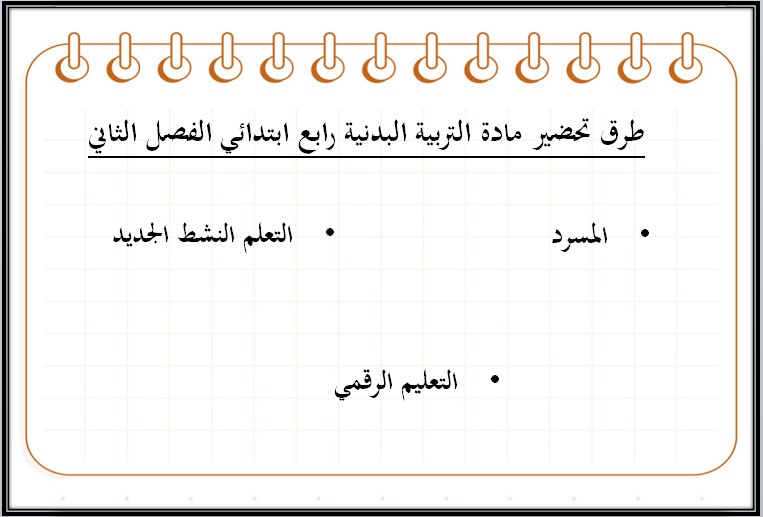 طرق تحضير مادة التربية البدنية رابع ابتدائي الفصل الثاني

• المسرد
• التعلم النشط الجديد

• التعليم الرقمي